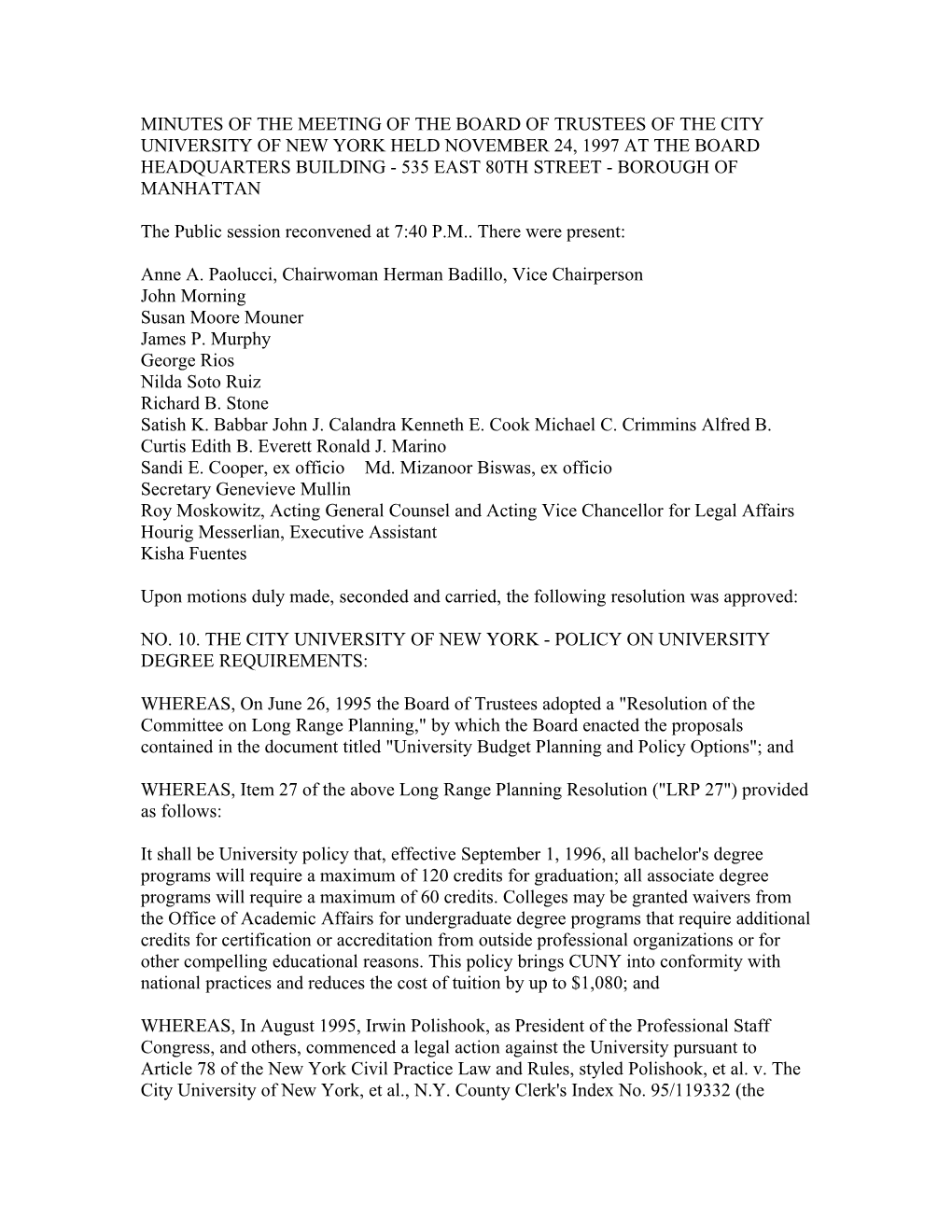 MINUTES OF THE MEETING OF THE BOARD OF TRUSTEES OF THE CITY UNIVERSITY OF NEW YORK HELD NOVEMBER 24, 1997 AT THE BOARD HEADQUARTERS BUILDING - 535 EAST 80TH STREET - BOROUGH OF MANHATTAN

The Public session reconvened at 7:40 P.M.. There were present:

Anne A. Paolucci, Chairwoman Herman Badillo, Vice Chairperson
John Morning
Susan Moore Mouner
James P. Murphy
George Rios
Nilda Soto Ruiz
Richard B. Stone
Satish K. Babbar John J. Calandra Kenneth E. Cook Michael C. Crimmins Alfred B. Curtis Edith B. Everett Ronald J. Marino
Sandi E. Cooper, ex officio Md. Mizanoor Biswas, ex officio
Secretary Genevieve Mullin
Roy Moskowitz, Acting General Counsel and Acting Vice Chancellor for Legal Affairs
Hourig Messerlian, Executive Assistant
Kisha Fuentes

Upon motions duly made, seconded and carried, the following resolution was approved:

NO. 10. THE CITY UNIVERSITY OF NEW YORK - POLICY ON UNIVERSITY DEGREE REQUIREMENTS:

WHEREAS, On June 26, 1995 the Board of Trustees adopted a "Resolution of the Committee on Long Range Planning," by which the Board enacted the proposals contained in the document titled "University Budget Planning and Policy Options"; and

WHEREAS, Item 27 of the above Long Range Planning Resolution ("LRP 27") provided as follows:

It shall be University policy that, effective September 1, 1996, all bachelor's degree programs will require a maximum of 120 credits for graduation; all associate degree programs will require a maximum of 60 credits. Colleges may be granted waivers from the Office of Academic Affairs for undergraduate degree programs that require additional credits for certification or accreditation from outside professional organizations or for other compelling educational reasons. This policy brings CUNY into conformity with national practices and reduces the cost of tuition by up to $1,080; and

WHEREAS, In August 1995, Irwin Polishook, as President of the Professional Staff Congress, and others, commenced a legal action against the University pursuant to Article 78 of the New York Civil Practice Law and Rules, styled Polishook, et al. v. The City University of New York, et al., N.Y. County Clerk's Index No. 95/119332 (the